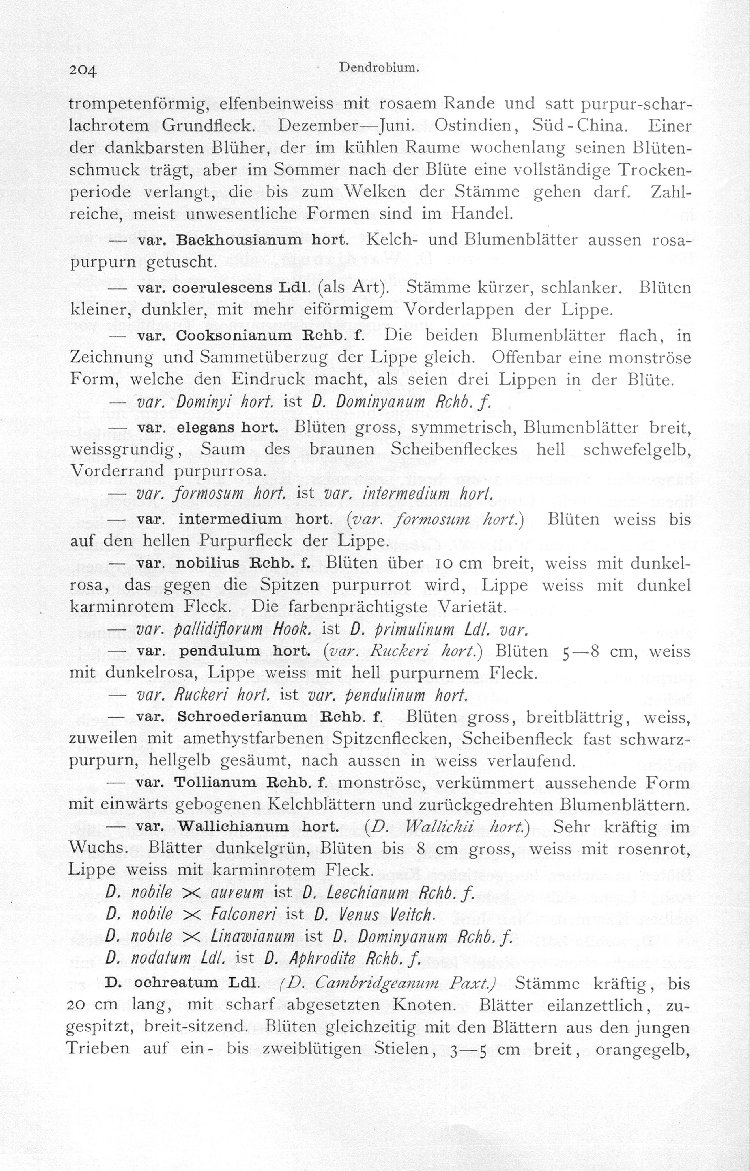 204 Dendrobium.

trompetenförmig, elfenbeinweiss mit rosaem Rande und satt purpur-scharlachrotem Grundfleck. Dezember—Juni. Ostindien, Süd-China. Einer der dankbarsten Blüher, der im kühlen Raume wochenlang seinen Blütenschmuck trägt, aber im Sommer nach der Blüte eine vollständige Trockenperiode verlangt, die bis zum Welken der Stämme gehen darf. Zahlreiche, meist unwesentliche Formen sind im Handel.

— var. Backhousianum hort. Kelch- und Blumenblätter aussen rosapurpurn getuscht.

— var. coerulescens Ldl. (als Art). Stämme kürzer, schlanker. Blüten kleiner, dunkler, mit mehr eiförmigem Vorderlappen der Lippe.

— var. Cooksonianum Rchb. f. Die beiden Blumenblätter flach, in Zeichnung und Sammetüberzug der Lippe gleich. Offenbar eine monströse Form, welche den Eindruck macht, als seien drei Lippen in der Blüte.

— var. Dominyi hort. ist D. Dominyanum Rchb. f.

— var. elegans hort. Blüten gross, symmetrisch, Blumenblätter breit, weissgrundig, Saum des braunen Scheibenfleckes hell schwefelgelb, Vorderrand purpurrosa.

— var. formosum hort. ist var. intermedium hort.

— var. intermedium hort. (var. formosum hort.) Blüten weiss bis auf den hellen Purpurfleck der Lippe.

— var. nobilius Rchb. f. Blüten über 10 cm breit, weiss mit dunkelrosa, das gegen die Spitzen purpurrot wird, Lippe weiss mit dunkel karminrotem Fleck. Die farbenprächtigste Varietät.

— var. pallidiflorum Hook. ist D. primulinum Ldl. var.

— var. pendulum hort. (var. Ruckeri hort.) Blüten 5—8 cm, weiss mit dunkelrosa, Lippe weiss mit hell purpurnem Fleck.

— var. Ruckeri hort. ist var. pendulinum hort.

— var. Schroederianum Rchb. f. Blüten gross, breitblättrig, weiss, zuweilen mit amethystfarbenen Spitzenflecken, Scheibenfleck fast schwarzpurpurn, hellgelb gesäumt, nach aussen in weiss verlaufend.

— var. Tollianum Rchb. f. monströse, verkümmert aussehende Form mit einwärts gebogenen Kelchblättern und zurückgedrehten Blumenblättern.

— var. Wallichianum hort. (D. Wallichii hort.) Sehr kräftig im Wuchs. Blätter dunkelgrün, Blüten bis 8 cm gross, weiss mit rosenrot, Lippe weiss mit karminrotem Fleck.

D. nobile $\times$ aureum ist D. Leechianum Rchb. f.
D. nobile $\times$ Falconeri ist D. Venus Veitch.
D. nobile $\times$ Linawianum ist D. Dominyanum Rchb. f.
D. nodatum Ldl. ist D. Aphrodite Rchb. f.

D. ochreatum Ldl. (D. Cambridgeanum Paxt.) Stämme kräftig, bis 20 cm lang, mit scharf abgesetzten Knoten. Blätter eilanzettlich, zugespitzt, breit-sitzend. Blüten gleichzeitig mit den Blättern aus den jungen Trieben auf ein- bis zweiblütigen Stielen, 3—5 cm breit, orangegelb,